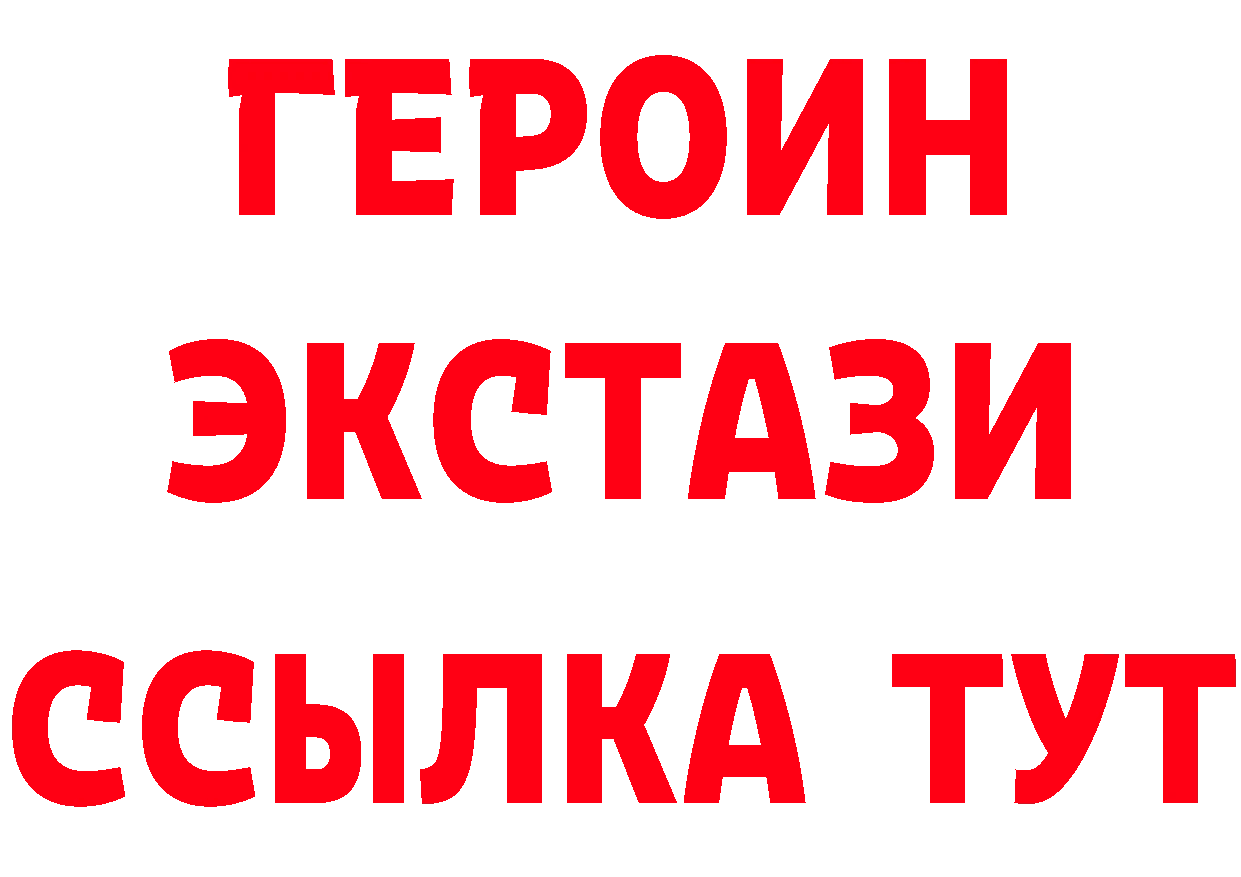 ГЕРОИН
ЭКСТАЗИ
ССЫЛКА ТУТ